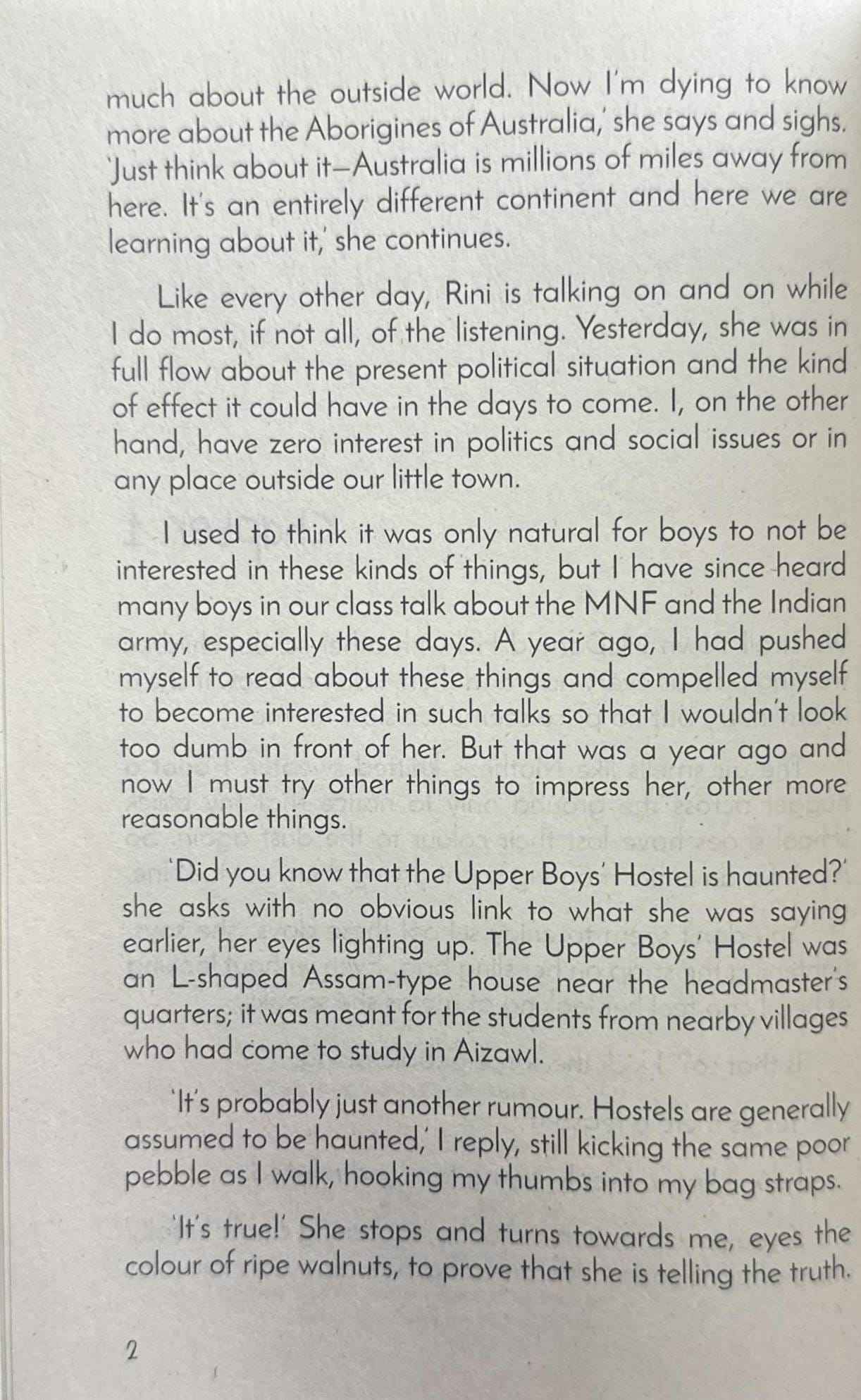 much about the outside world. Now I'm dying to know more about the Aborigines of Australia,' she says and sighs. 'Just think about it—Australia is millions of miles away from here. It's an entirely different continent and here we are learning about it,' she continues.

Like every other day, Rini is talking on and on while I do most, if not all, of the listening. Yesterday, she was in full flow about the present political situation and the kind of effect it could have in the days to come. I, on the other hand, have zero interest in politics and social issues or in any place outside our little town.

I used to think it was only natural for boys to not be interested in these kinds of things, but I have since heard many boys in our class talk about the MNF and the Indian army, especially these days. A year ago, I had pushed myself to read about these things and compelled myself to become interested in such talks so that I wouldn't look too dumb in front of her. But that was a year ago and now I must try other things to impress her, other more reasonable things.

'Did you know that the Upper Boys' Hostel is haunted?' she asks with no obvious link to what she was saying earlier, her eyes lighting up. The Upper Boys' Hostel was an L-shaped Assam-type house near the headmaster's quarters; it was meant for the students from nearby villages who had come to study in Aizawl.

'It's probably just another rumour. Hostels are generally assumed to be haunted,' I reply, still kicking the same poor pebble as I walk, hooking my thumbs into my bag straps.

'It's true!' She stops and turns towards me, eyes the colour of ripe walnuts, to prove that she is telling the truth.

2